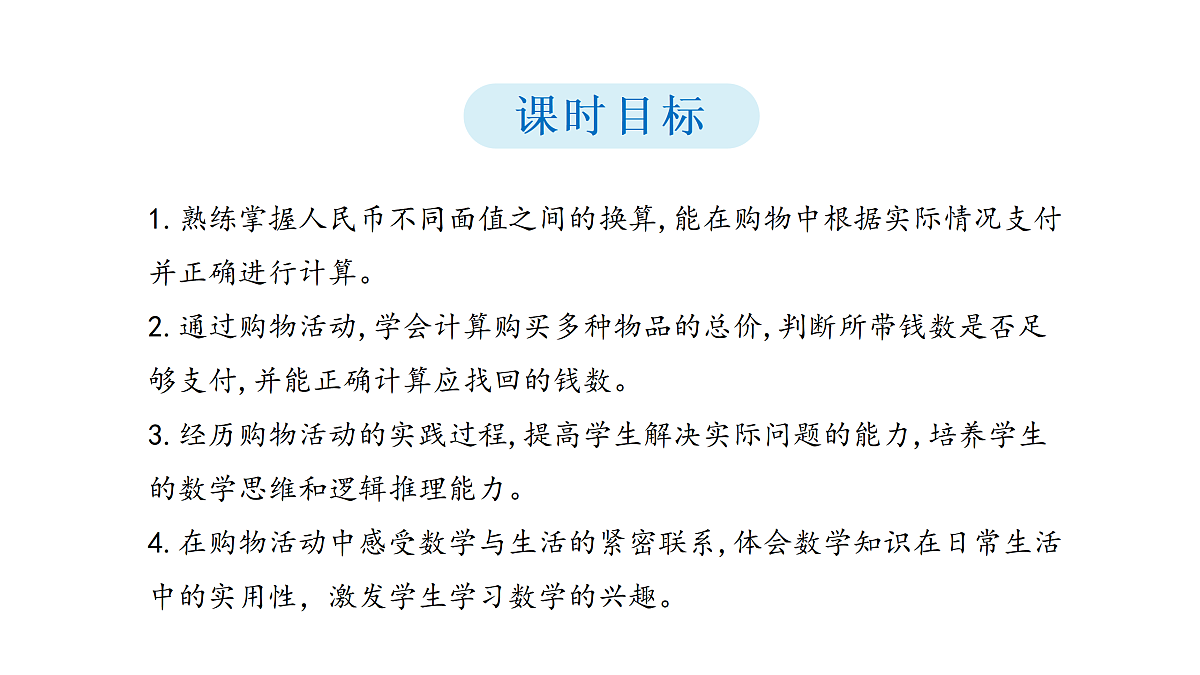 课时目标

1. 熟练掌握人民币不同面值之间的换算，能在购物中根据实际情况支付并正确进行计算。

2. 通过购物活动，学会计算购买多种物品的总价，判断所带钱数是否足够支付，并能正确计算应找回的钱数。

3. 经历购物活动的实践过程，提高学生解决实际问题的能力，培养学生的数学思维和逻辑推理能力。

4. 在购物活动中感受数学与生活的紧密联系，体会数学知识在日常生活中的实用性，激发学生学习数学的兴趣。